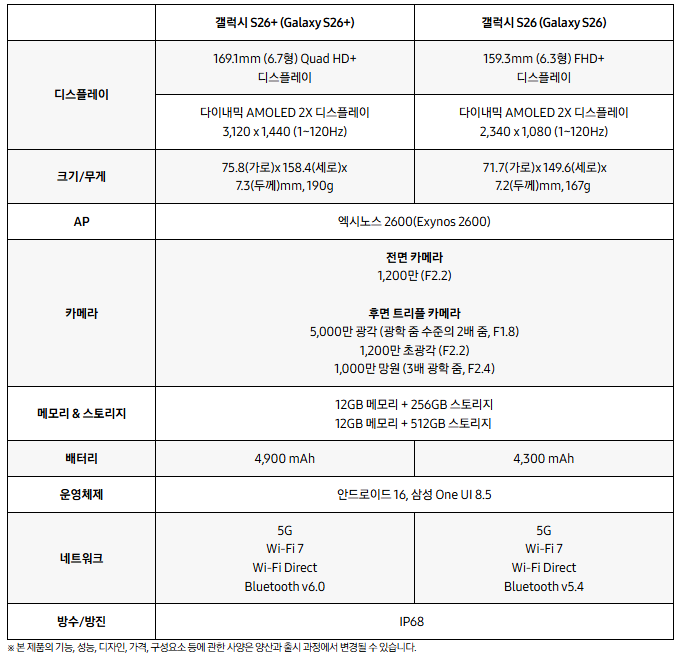 |  | 갤럭시 S26+ (Galaxy S26+) | 갤럭시 S26 (Galaxy S26) |
|---|---|---|
| 디스플레이 | 169.1mm (6.7형) Quad HD+ 디스플레이 | 159.3mm (6.3형) FHD+ 디스플레이 |
|  | 다이내믹 AMOLED 2X 디스플레이 3,120 x 1,440 (1~120Hz) | 다이내믹 AMOLED 2X 디스플레이 2,340 x 1,080 (1~120Hz) |
| 크기/무게 | 75.8(가로)x 158.4(세로)x 7.3(두께)mm, 190g | 71.7(가로)x 149.6(세로)x 7.2(두께)mm, 167g |
| AP | 엑시노스 2600(Exynos 2600) |  |
| 카메라 | 전면 카메라 1,200만 (F2.2) 후면 트리플 카메라 5,000만 광각 (광학 줌 수준의 2배 줌, F1.8) 1,200만 초광각 (F2.2) 1,000만 망원 (3배 광학 줌, F2.4) |  |
| 메모리 & 스토리지 | 12GB 메모리 + 256GB 스토리지 12GB 메모리 + 512GB 스토리지 |  |
| 배터리 | 4,900 mAh | 4,300 mAh |
| 운영체제 | 안드로이드 16, 삼성 One UI 8.5 |  |
| 네트워크 | 5G Wi-Fi 7 Wi-Fi Direct Bluetooth v6.0 | 5G Wi-Fi 7 Wi-Fi Direct Bluetooth v5.4 |
| 방수/방진 | IP68 |  |

※ 본 제품의 기능, 성능, 디자인, 가격, 구성요소 등에 관한 사양은 양산과 출시 과정에서 변경될 수 있습니다.